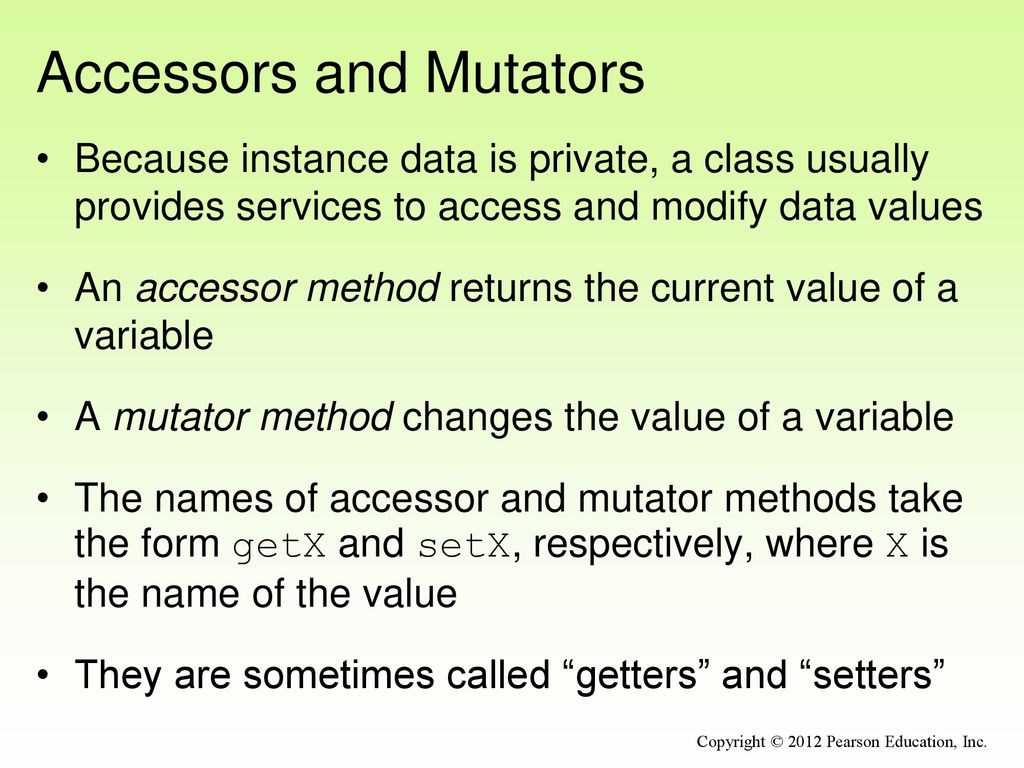 Accessors and Mutators

• Because instance data is private, a class usually provides services to access and modify data values

• An accessor method returns the current value of a variable

• A mutator method changes the value of a variable

• The names of accessor and mutator methods take the form getX and setX, respectively, where X is the name of the value

• They are sometimes called “getters” and “setters”

Copyright © 2012 Pearson Education, Inc.